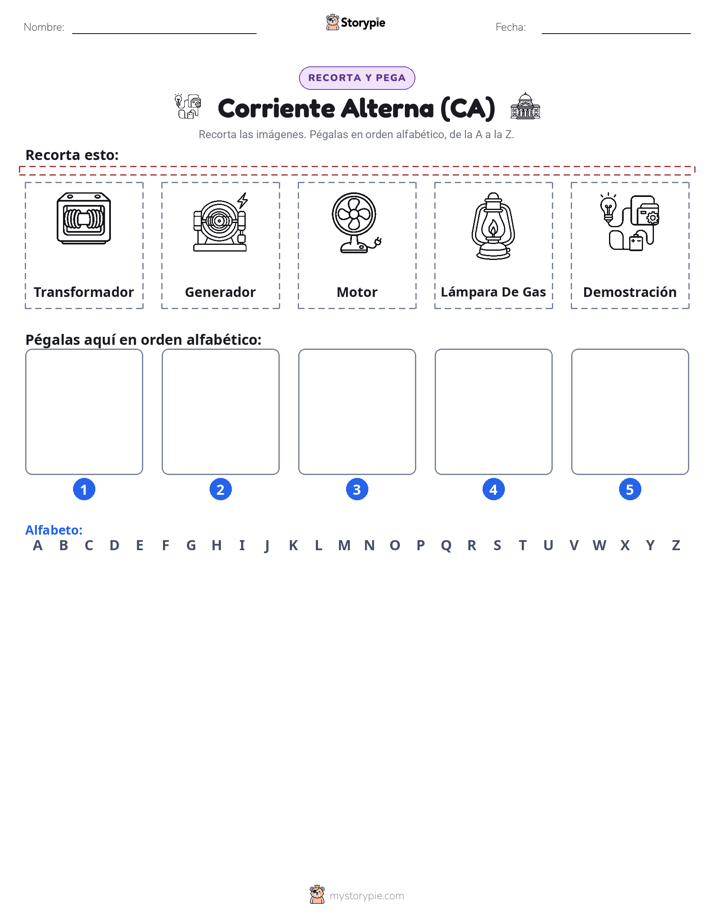 Nombre: ____ Storypie Fecha: ____

RECORTA Y PEGA

Corriente Alterna (CA)

Recorta las imágenes. Pégalas en orden alfabético, de la A a la Z.

Recorta esto:

Transformador

Generador

Motor

Lámpara De Gas

Demostración

Pégalas aquí en orden alfabético:

1

2

3

4

5

Alfabeto:
A B C D E F G H I J K L M N O P Q R S T U V W X Y Z

mystorypie.com